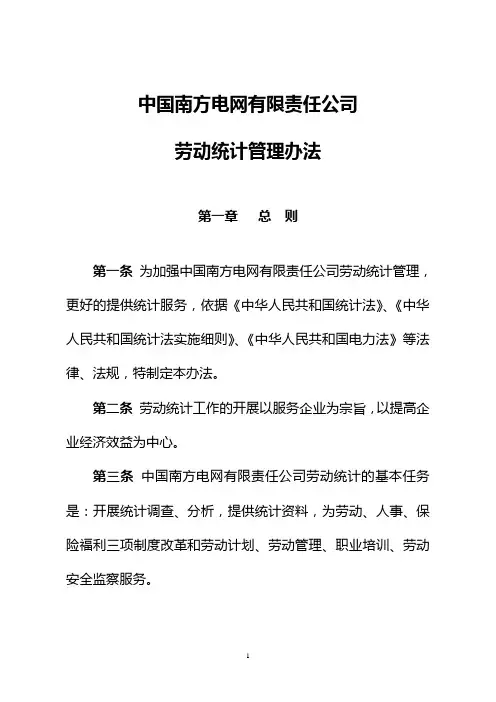 中国南方电网有限责任公司

劳动统计管理办法

第一章　总　则

第一条 为加强中国南方电网有限责任公司劳动统计管理，更好的提供统计服务，依据《中华人民共和国统计法》、《中华人民共和国统计法实施细则》、《中华人民共和国电力法》等法律、法规，特制定本办法。

第二条 劳动统计工作的开展以服务企业为宗旨，以提高企业经济效益为中心。

第三条 中国南方电网有限责任公司劳动统计的基本任务是：开展统计调查、分析，提供统计资料，为劳动、人事、保险福利三项制度改革和劳动计划、劳动管理、职业培训、劳动安全监察服务。

1